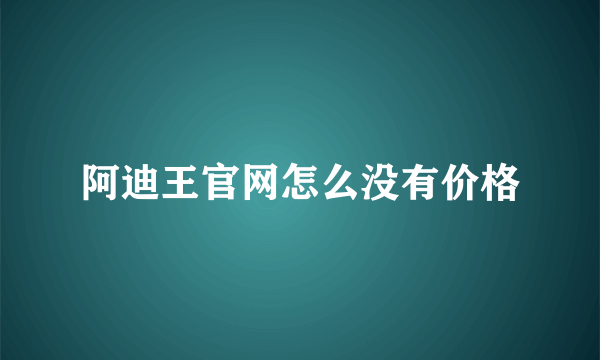 阿迪王官网怎么没有价格